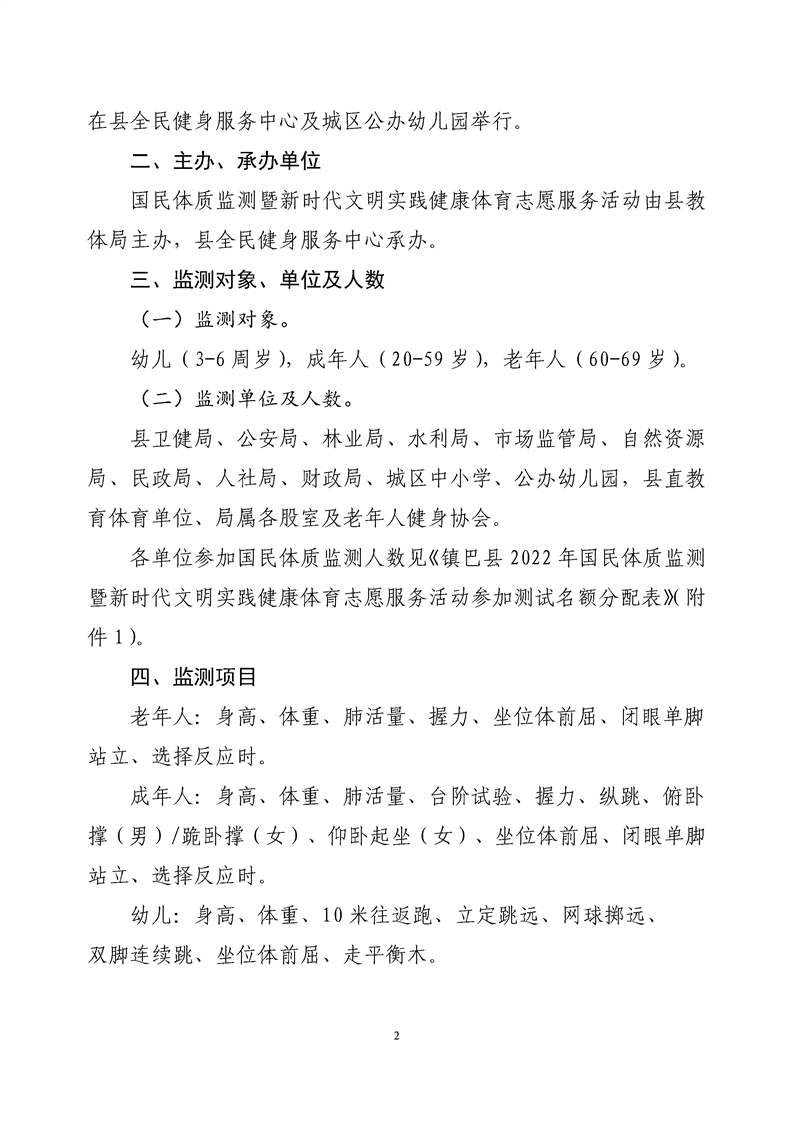 在县全民健身服务中心及城区公办幼儿园举行。

二、主办、承办单位

国民体质监测暨新时代文明实践健康体育志愿服务活动由县教体局主办，县全民健身服务中心承办。

三、监测对象、单位及人数

（一）监测对象。

幼儿（3-6周岁），成年人（20-59岁），老年人（60-69岁）。

（二）监测单位及人数。

县卫健局、公安局、林业局、水利局、市场监管局、自然资源局、民政局、人社局、财政局、城区中小学、公办幼儿园，县直教育体育单位、局属各股室及老年人健身协会。

各单位参加国民体质监测人数见《镇巴县2022年国民体质监测暨新时代文明实践健康体育志愿服务活动参加测试名额分配表》(附件1)。

四、监测项目

老年人：身高、体重、肺活量、握力、坐位体前屈、闭眼单脚站立、选择反应时。

成年人：身高、体重、肺活量、台阶试验、握力、纵跳、俯卧撑（男）/跪卧撑（女）、仰卧起坐（女）、坐位体前屈、闭眼单脚站立、选择反应时。

幼儿：身高、体重、10米往返跑、立定跳远、网球掷远、双脚连续跳、坐位体前屈、走平衡木。

2